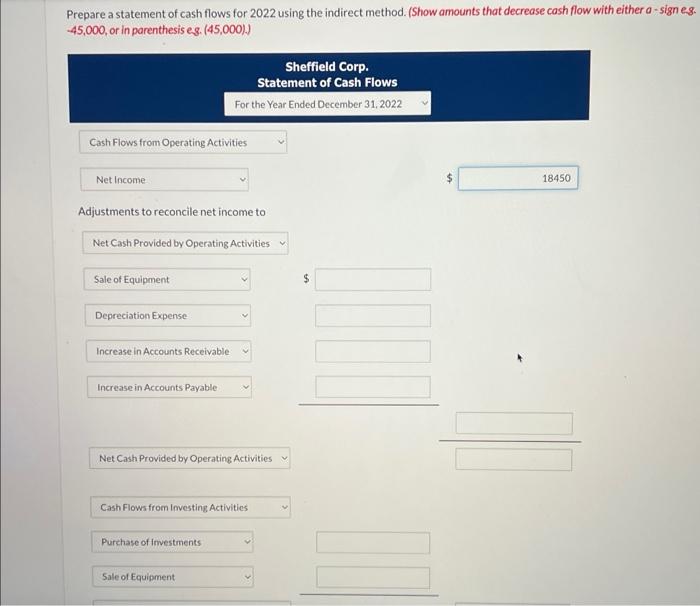 Prepare a statement of cash flows for 2022 using the indirect method. (Show amounts that decrease cash flow with either a - sign e.g. -45,000, or in parenthesis e.g. (45,000).)

Sheffield Corp.
Statement of Cash Flows
For the Year Ended December 31, 2022

Cash Flows from Operating Activities

Net Income $ 18450

Adjustments to reconcile net income to

Net Cash Provided by Operating Activities

Sale of Equipment $

Depreciation Expense

Increase in Accounts Receivable

Increase in Accounts Payable

Net Cash Provided by Operating Activities

Cash Flows from Investing Activities

Purchase of Investments

Sale of Equipment